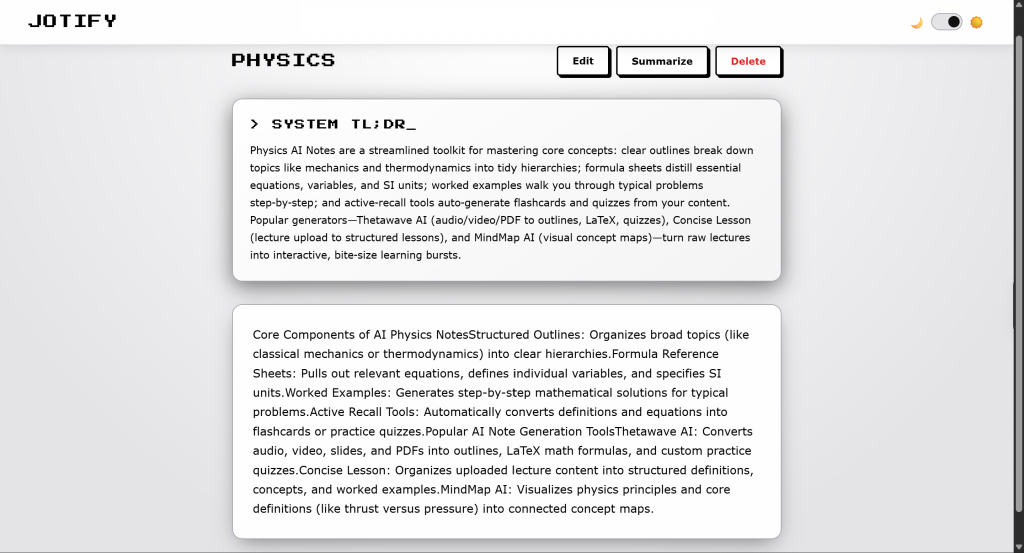 JOTIFY

PHYSICS

Edit Summarize Delete

> SYSTEM TL;DR_

Physics AI Notes are a streamlined toolkit for mastering core concepts: clear outlines break down topics like mechanics and thermodynamics into tidy hierarchies; formula sheets distill essential equations, variables, and SI units; worked examples walk you through typical problems step-by-step; and active-recall tools auto-generate flashcards and quizzes from your content. Popular generators—Thetawave AI (audio/video/PDF to outlines, LaTeX, quizzes), Concise Lesson (lecture upload to structured lessons), and MindMap AI (visual concept maps)—turn raw lectures into interactive, bite-size learning bursts.

Core Components of AI Physics NotesStructured Outlines: Organizes broad topics (like classical mechanics or thermodynamics) into clear hierarchies.Formula Reference Sheets: Pulls out relevant equations, defines individual variables, and specifies SI units.Worked Examples: Generates step-by-step mathematical solutions for typical problems.Active Recall Tools: Automatically converts definitions and equations into flashcards or practice quizzes.Popular AI Note Generation ToolsThetawave AI: Converts audio, video, slides, and PDFs into outlines, LaTeX math formulas, and custom practice quizzes.Concise Lesson: Organizes uploaded lecture content into structured definitions, concepts, and worked examples.MindMap AI: Visualizes physics principles and core definitions (like thrust versus pressure) into connected concept maps.